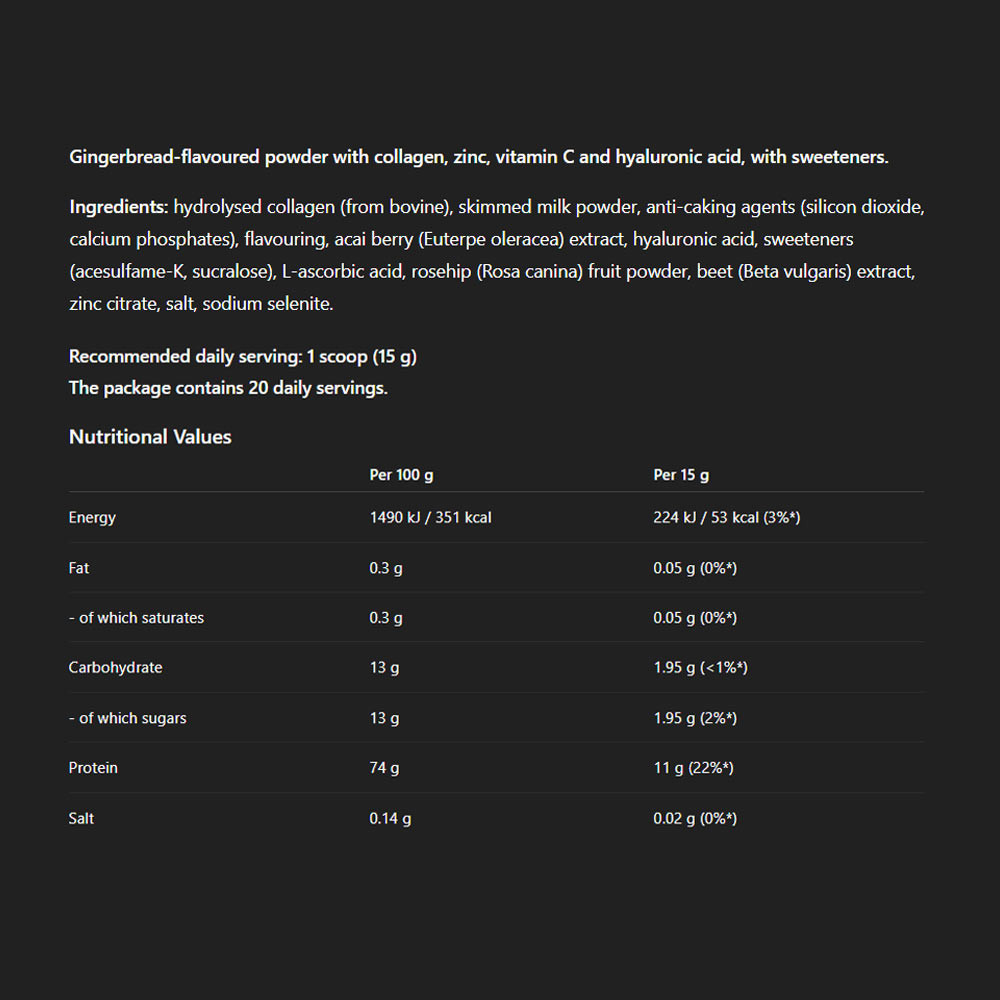 Gingerbread-flavoured powder with collagen, zinc, vitamin C and hyaluronic acid, with sweeteners.

Ingredients: hydrolysed collagen (from bovine), skimmed milk powder, anti-caking agents (silicon dioxide, calcium phosphates), flavouring, acai berry (Euterpe oleracea) extract, hyaluronic acid, sweeteners (acesulfame-K, sucralose), L-ascorbic acid, rosehip (Rosa canina) fruit powder, beet (Beta vulgaris) extract, zinc citrate, salt, sodium selenite.

Recommended daily serving: 1 scoop (15 g)
The package contains 20 daily servings.

Nutritional Values

| | Per 100 g | Per 15 g |
|---|---|---|
| Energy | 1490 kJ / 351 kcal | 224 kJ / 53 kcal (3%*) |
| Fat | 0.3 g | 0.05 g (0%*) |
| - of which saturates | 0.3 g | 0.05 g (0%*) |
| Carbohydrate | 13 g | 1.95 g (<1%*) |
| - of which sugars | 13 g | 1.95 g (2%*) |
| Protein | 74 g | 11 g (22%*) |
| Salt | 0.14 g | 0.02 g (0%*) |